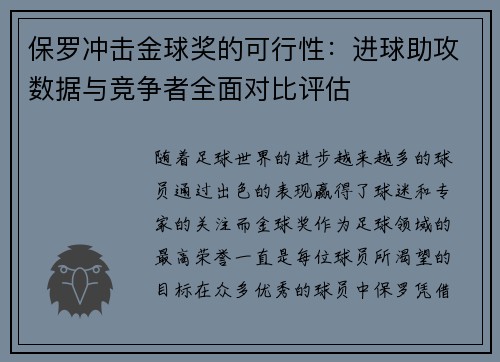 保罗冲击金球奖的可行性：进球助攻数据与竞争者全面对比评估

随着足球世界的进步越来越多的球员通过出色的表现赢得了球迷和专家的关注而金球奖作为足球领域的最高荣誉一直是每位球员所渴望的目标在众多优秀的球员中保罗凭借